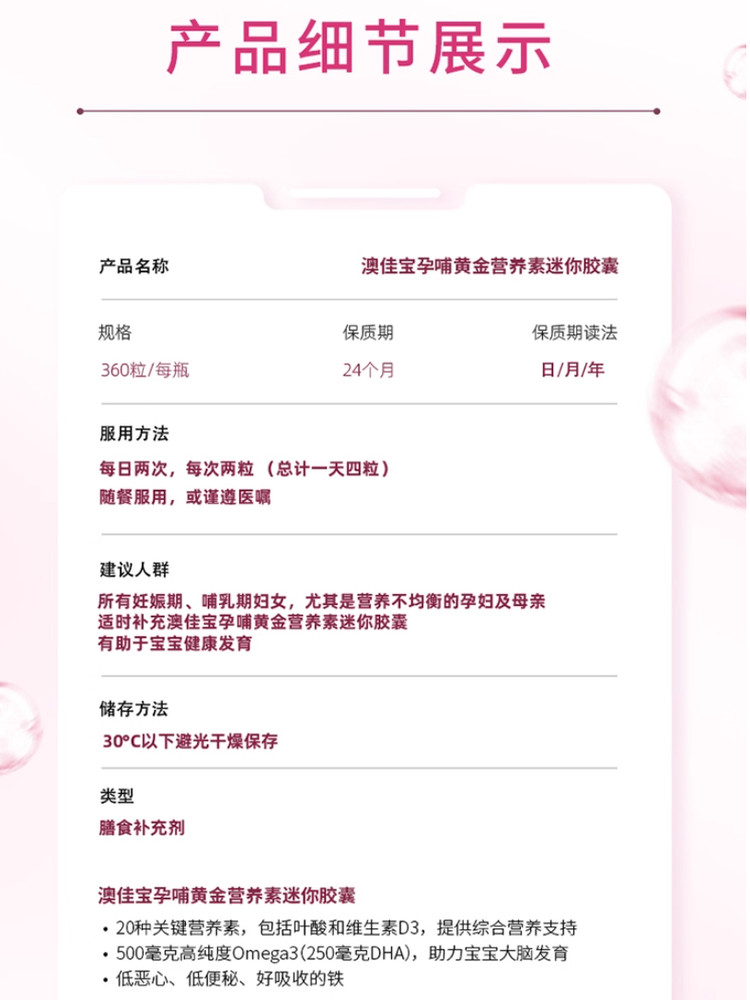 产品细节展示

产品名称
澳佳宝孕哺黄金营养素迷你胶囊

规格 保质期 保质期读法
360粒/每瓶 24个月 日/月/年

服用方法
每日两次，每次两粒（总计一天四粒）
随餐服用，或谨遵医嘱

建议人群
所有妊娠期、哺乳期妇女，尤其是营养不均衡的孕妇及母亲
适时补充澳佳宝孕哺黄金营养素迷你胶囊
有助于宝宝健康发育

储存方法
30°C以下避光干燥保存

类型
膳食补充剂

澳佳宝孕哺黄金营养素迷你胶囊
• 20种关键营养素，包括叶酸和维生素D3，提供综合营养支持
• 500毫克高纯度Omega3(250毫克DHA)，助力宝宝大脑发育
• 低恶心、低便秘、好吸收的铁